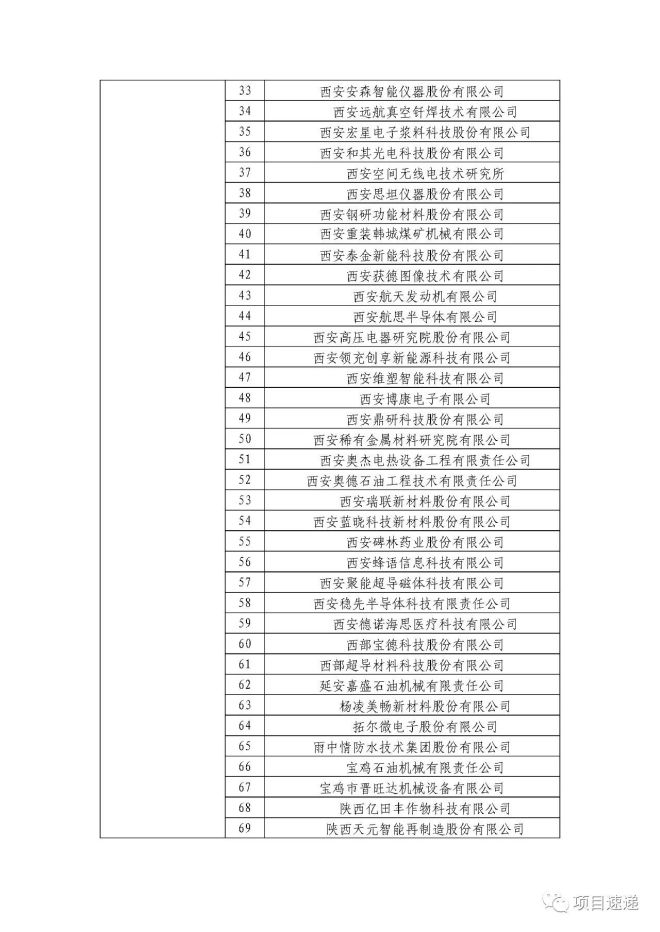 |  | 33 | 西安安森智能仪器股份有限公司 |
|---|---|---|
|  | 34 | 西安远航真空钎焊技术有限公司 |
|  | 35 | 西安宏星电子浆料科技股份有限公司 |
|  | 36 | 西安和其光电科技股份有限公司 |
|  | 37 | 西安空间无线电技术研究所 |
|  | 38 | 西安思坦仪器股份有限公司 |
|  | 39 | 西安钢研功能材料股份有限公司 |
|  | 40 | 西安重装韩城煤矿机械有限公司 |
|  | 41 | 西安泰金新能科技股份有限公司 |
|  | 42 | 西安获德图像技术有限公司 |
|  | 43 | 西安航天发动机有限公司 |
|  | 44 | 西安航思半导体有限公司 |
|  | 45 | 西安高压电器研究院股份有限公司 |
|  | 46 | 西安领充创享新能源科技有限公司 |
|  | 47 | 西安维塑智能科技有限公司 |
|  | 48 | 西安博康电子有限公司 |
|  | 49 | 西安鼎研科技股份有限公司 |
|  | 50 | 西安稀有金属材料研究院有限公司 |
|  | 51 | 西安奥杰电热设备工程有限责任公司 |
|  | 52 | 西安奥德石油工程技术有限责任公司 |
|  | 53 | 西安瑞联新材料股份有限公司 |
|  | 54 | 西安蓝晓科技新材料股份有限公司 |
|  | 55 | 西安碑林药业股份有限公司 |
|  | 56 | 西安蜂语信息科技有限公司 |
|  | 57 | 西安聚能超导磁体科技有限公司 |
|  | 58 | 西安稳先半导体科技有限责任公司 |
|  | 59 | 西安德诺海思医疗科技有限公司 |
|  | 60 | 西部宝德科技股份有限公司 |
|  | 61 | 西部超导材料科技股份有限公司 |
|  | 62 | 延安嘉盛石油机械有限责任公司 |
|  | 63 | 杨凌美畅新材料股份有限公司 |
|  | 64 | 拓尔微电子股份有限公司 |
|  | 65 | 雨中情防水技术集团股份有限公司 |
|  | 66 | 宝鸡石油机械有限责任公司 |
|  | 67 | 宝鸡市晋旺达机械设备有限公司 |
|  | 68 | 陕西亿田丰作物科技有限公司 |
|  | 69 | 陕西天元智能再制造股份有限公司 |

项目速递